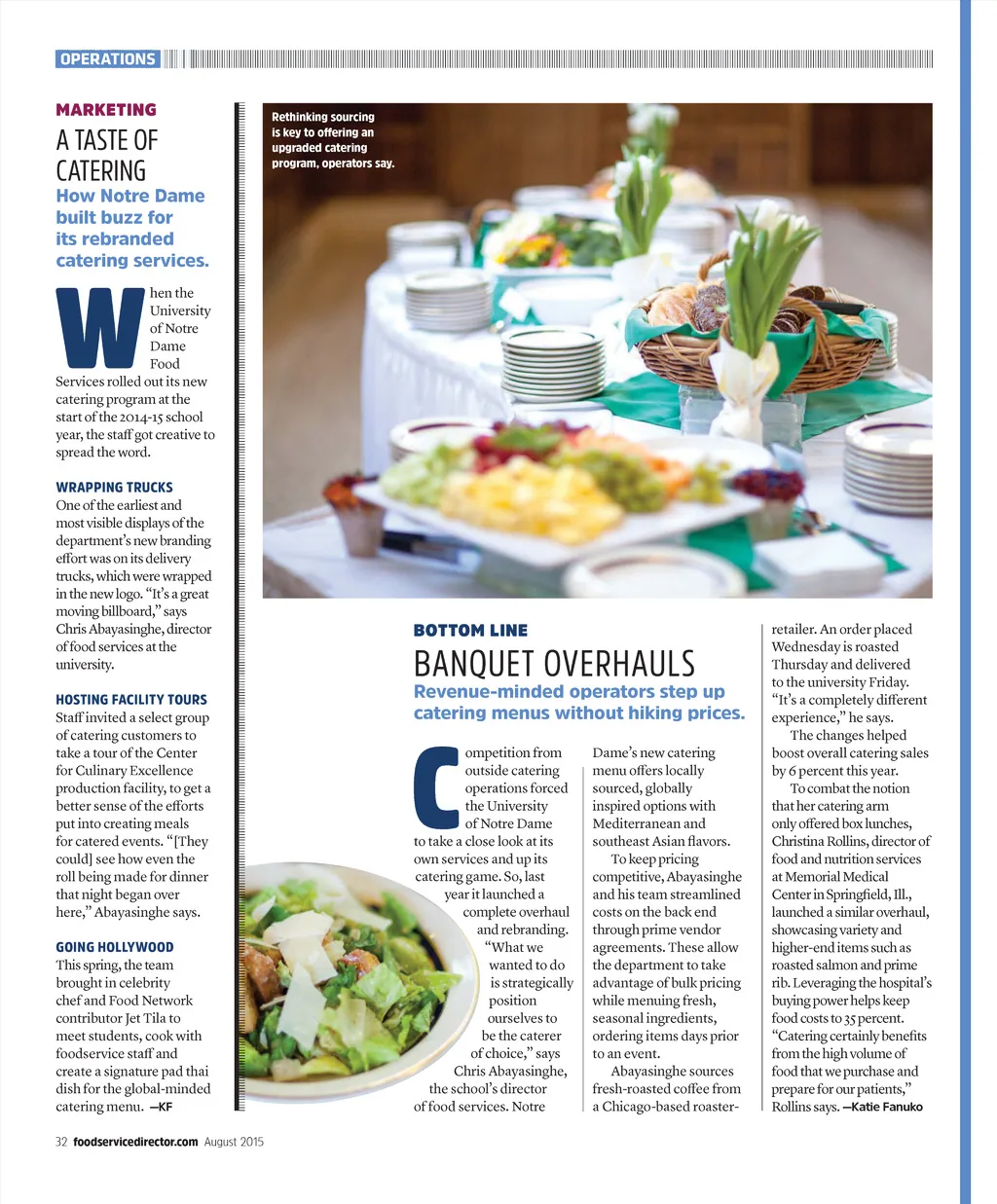 OPERATIONS

MARKETING

A TASTE OF CATERING

How Notre Dame built buzz for its rebranded catering services.

When the University of Notre Dame Food Services rolled out its new catering program at the start of the 2014-15 school year, the staff got creative to spread the word.

WRAPPING TRUCKS

One of the earliest and most visible displays of the department's new branding effort was on its delivery trucks, which were wrapped in the new logo. "It's a great moving billboard," says Chris Abayasinghe, director of food services at the university.

HOSTING FACILITY TOURS

Staff invited a select group of catering customers to take a tour of the Center for Culinary Excellence production facility, to get a better sense of the efforts put into creating meals for catered events. "[They could] see how even the roll being made for dinner that night began over here," Abayasinghe says.

GOING HOLLYWOOD

This spring, the team brought in celebrity chef and Food Network contributor Jet Tila to meet students, cook with foodservice staff and create a signature pad thai dish for the global-minded catering menu. —KF

Rethinking sourcing is key to offering an upgraded catering program, operators say.

BOTTOM LINE

BANQUET OVERHAULS

Revenue-minded operators step up catering menus without hiking prices.

Competition from outside catering operations forced the University of Notre Dame to take a close look at its own services and up its catering game. So, last year it launched a complete overhaul and rebranding.

"What we wanted to do is strategically position ourselves to be the caterer of choice," says Chris Abayasinghe, the school's director of food services. Notre Dame's new catering menu offers locally sourced, globally inspired options with Mediterranean and southeast Asian flavors.

To keep pricing competitive, Abayasinghe and his team streamlined costs on the back end through prime vendor agreements. These allow the department to take advantage of bulk pricing while menuing fresh, seasonal ingredients, ordering items days prior to an event.

Abayasinghe sources fresh-roasted coffee from a Chicago-based roaster-retailer. An order placed Wednesday is roasted Thursday and delivered to the university Friday. "It's a completely different experience," he says.

The changes helped boost overall catering sales by 6 percent this year.

To combat the notion that her catering arm only offered box lunches, Christina Rollins, director of food and nutrition services at Memorial Medical Center in Springfield, Ill., launched a similar overhaul, showcasing variety and higher-end items such as roasted salmon and prime rib. Leveraging the hospital's buying power helps keep food costs to 35 percent. "Catering certainly benefits from the high volume of food that we purchase and prepare for our patients," Rollins says. —Katie Fanuko

32 foodservicedirector.com August 2015